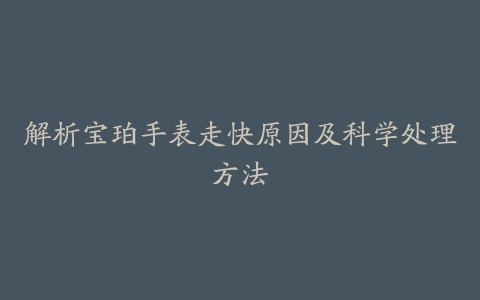 解析宝珀手表走快原因及科学处理方法